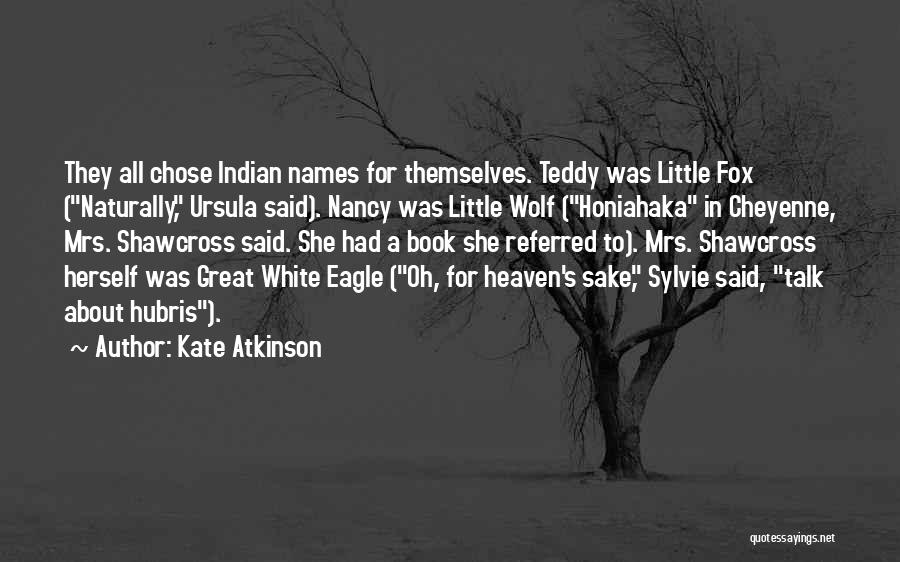 They all chose Indian names for themselves. Teddy was Little Fox ("Naturally," Ursula said). Nancy was Little Wolf ("Honiahaka" in Cheyenne, Mrs. Shawcross said. She had a book she referred to). Mrs. Shawcross herself was Great White Eagle ("Oh, for heaven's sake," Sylvie said, "talk about hubris").

~ Author: Kate Atkinson

quotessayings.net